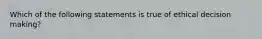 Which of the following statements is true of ethical decision making?